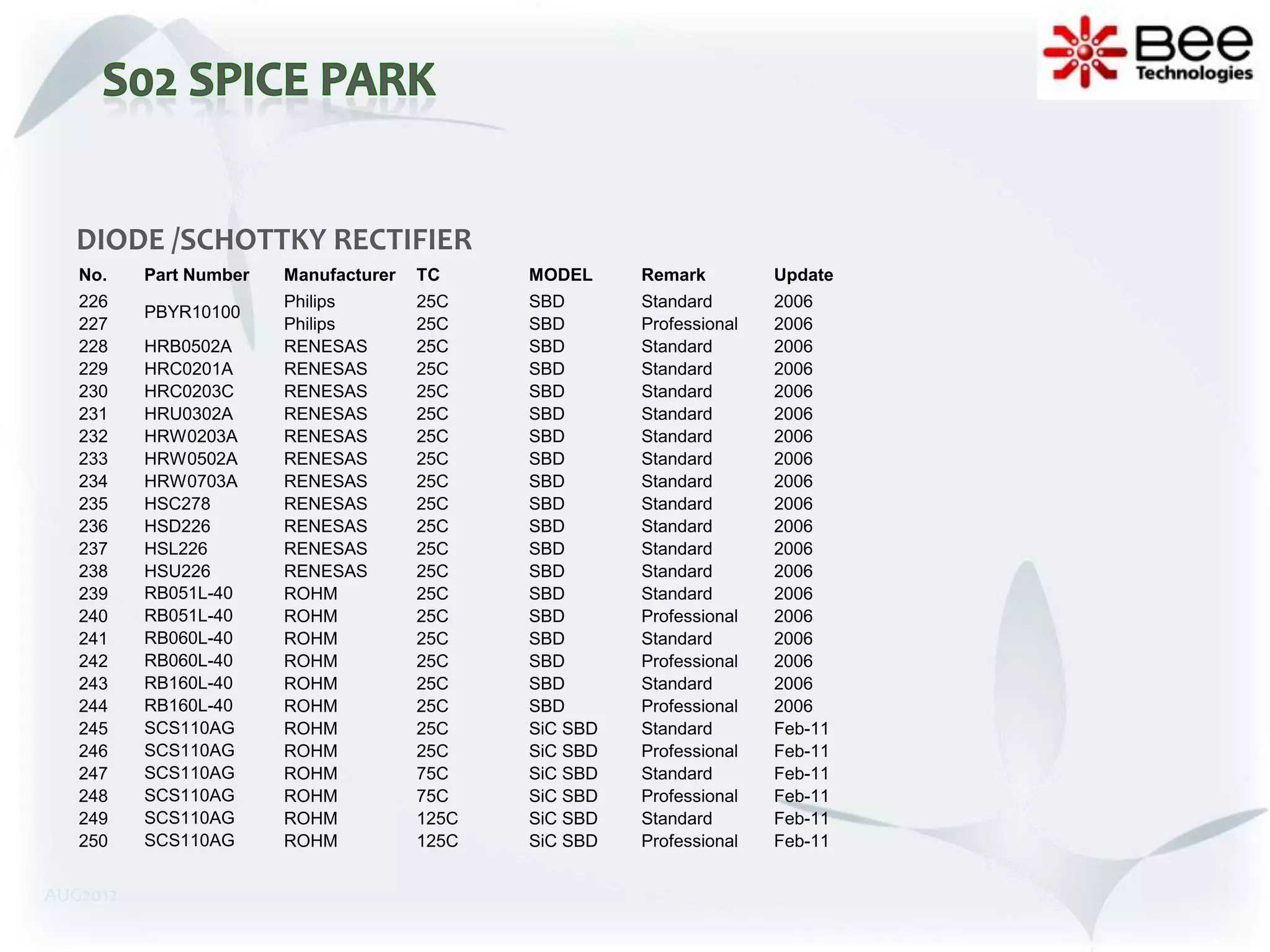 S02 SPICE PARK

Bee Technologies

DIODE /SCHOTTKY RECTIFIER

| No. | Part Number | Manufacturer | TC | MODEL | Remark | Update |
|---|---|---|---|---|---|---|
| 226 | PBYR10100 | Philips | 25C | SBD | Standard | 2006 |
| 227 | | Philips | 25C | SBD | Professional | 2006 |
| 228 | HRB0502A | RENESAS | 25C | SBD | Standard | 2006 |
| 229 | HRC0201A | RENESAS | 25C | SBD | Standard | 2006 |
| 230 | HRC0203C | RENESAS | 25C | SBD | Standard | 2006 |
| 231 | HRU0302A | RENESAS | 25C | SBD | Standard | 2006 |
| 232 | HRW0203A | RENESAS | 25C | SBD | Standard | 2006 |
| 233 | HRW0502A | RENESAS | 25C | SBD | Standard | 2006 |
| 234 | HRW0703A | RENESAS | 25C | SBD | Standard | 2006 |
| 235 | HSC278 | RENESAS | 25C | SBD | Standard | 2006 |
| 236 | HSD226 | RENESAS | 25C | SBD | Standard | 2006 |
| 237 | HSL226 | RENESAS | 25C | SBD | Standard | 2006 |
| 238 | HSU226 | RENESAS | 25C | SBD | Standard | 2006 |
| 239 | RB051L-40 | ROHM | 25C | SBD | Standard | 2006 |
| 240 | RB051L-40 | ROHM | 25C | SBD | Professional | 2006 |
| 241 | RB060L-40 | ROHM | 25C | SBD | Standard | 2006 |
| 242 | RB060L-40 | ROHM | 25C | SBD | Professional | 2006 |
| 243 | RB160L-40 | ROHM | 25C | SBD | Standard | 2006 |
| 244 | RB160L-40 | ROHM | 25C | SBD | Professional | 2006 |
| 245 | SCS110AG | ROHM | 25C | SiC SBD | Standard | Feb-11 |
| 246 | SCS110AG | ROHM | 25C | SiC SBD | Professional | Feb-11 |
| 247 | SCS110AG | ROHM | 75C | SiC SBD | Standard | Feb-11 |
| 248 | SCS110AG | ROHM | 75C | SiC SBD | Professional | Feb-11 |
| 249 | SCS110AG | ROHM | 125C | SiC SBD | Standard | Feb-11 |
| 250 | SCS110AG | ROHM | 125C | SiC SBD | Professional | Feb-11 |

AUG2012